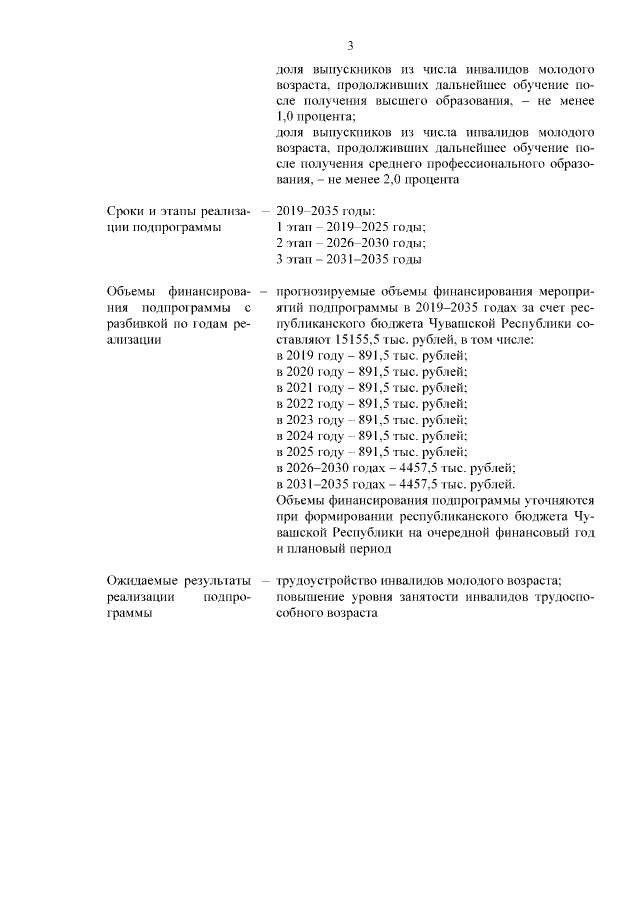 3

доля выпускников из числа инвалидов молодого возраста, продолживших дальнейшее обучение после получения высшего образования, – не менее 1,0 процента;
доля выпускников из числа инвалидов молодого возраста, продолживших дальнейшее обучение после получения среднего профессионального образования, – не менее 2,0 процента

Сроки и этапы реализации подпрограммы – 2019–2035 годы:
1 этап – 2019–2025 годы;
2 этап – 2026–2030 годы;
3 этап – 2031–2035 годы

Объемы финансирования подпрограммы с разбивкой по годам реализации – прогнозируемые объемы финансирования мероприятий подпрограммы в 2019–2035 годах за счет республиканского бюджета Чувашской Республики составляют 15155,5 тыс. рублей, в том числе:
в 2019 году – 891,5 тыс. рублей;
в 2020 году – 891,5 тыс. рублей;
в 2021 году – 891,5 тыс. рублей;
в 2022 году – 891,5 тыс. рублей;
в 2023 году – 891,5 тыс. рублей;
в 2024 году – 891,5 тыс. рублей;
в 2025 году – 891,5 тыс. рублей;
в 2026–2030 годах – 4457,5 тыс. рублей;
в 2031–2035 годах – 4457,5 тыс. рублей.
Объемы финансирования подпрограммы уточняются при формировании республиканского бюджета Чувашской Республики на очередной финансовый год и плановый период

Ожидаемые результаты реализации подпрограммы – трудоустройство инвалидов молодого возраста;
повышение уровня занятости инвалидов трудоспособного возраста